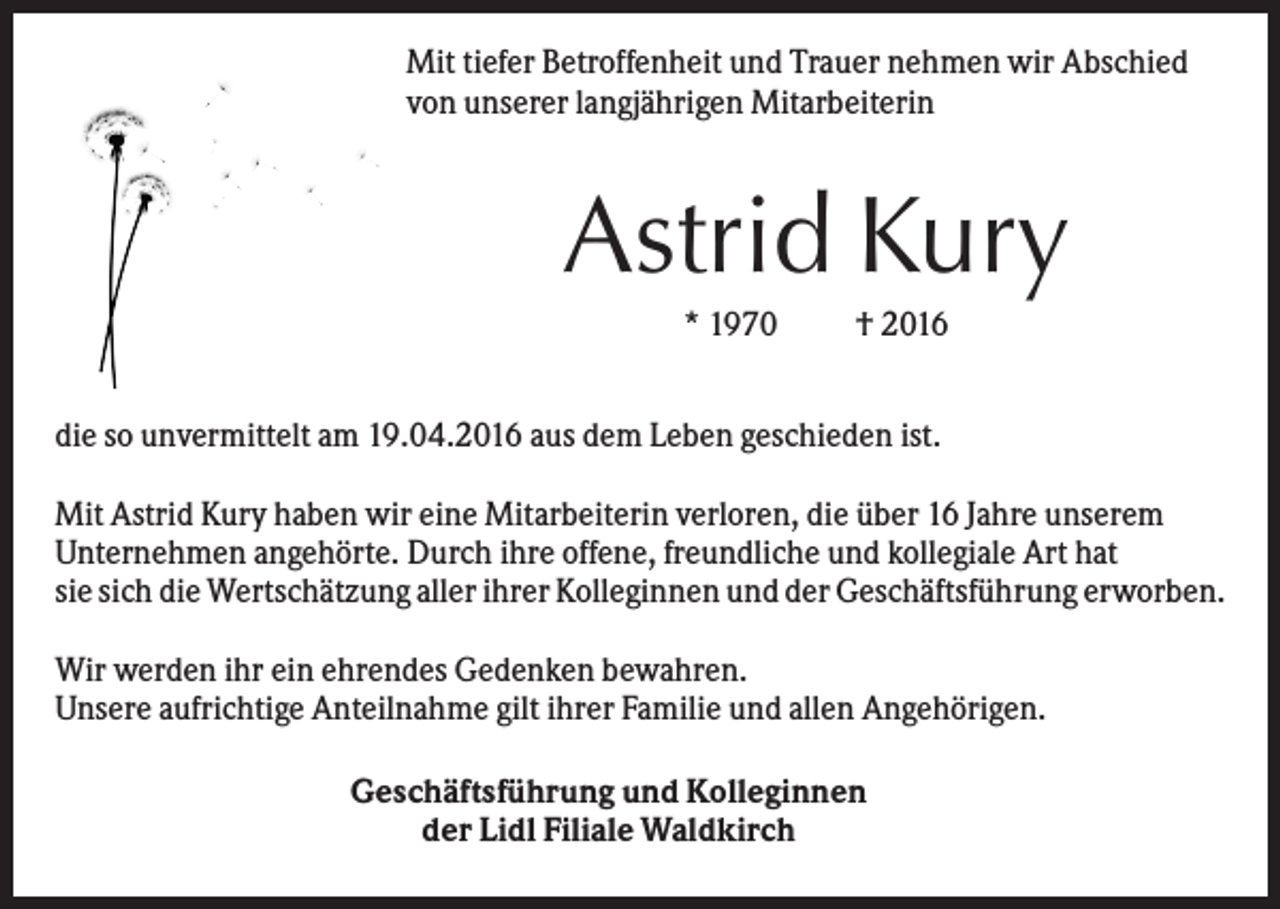 Mit tiefer Betroffenheit und Trauer nehmen wir Abschied von unserer langjährigen Mitarbeiterin

Astrid Kury

* 1970 † 2016

die so unvermittelt am 19.04.2016 aus dem Leben geschieden ist.

Mit Astrid Kury haben wir eine Mitarbeiterin verloren, die über 16 Jahre unserem Unternehmen angehörte. Durch ihre offene, freundliche und kollegiale Art hat sie sich die Wertschätzung aller ihrer Kolleginnen und der Geschäftsführung erworben.

Wir werden ihr ein ehrendes Gedenken bewahren.
Unsere aufrichtige Anteilnahme gilt ihrer Familie und allen Angehörigen.

Geschäftsführung und Kolleginnen
der Lidl Filiale Waldkirch